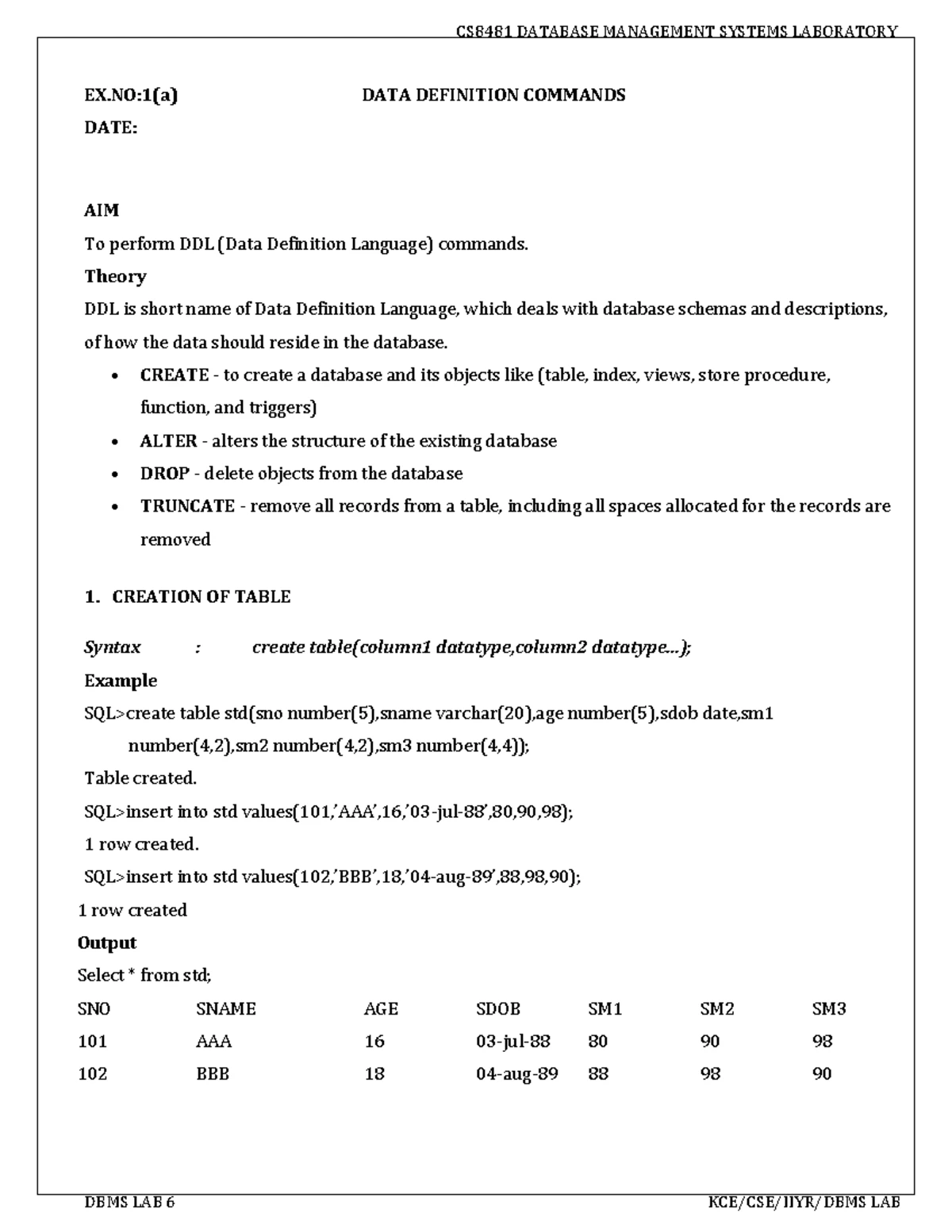 CS8481 DATABASE MANAGEMENT SYSTEMS LABORATORY

EX.NO:1(a) DATA DEFINITION COMMANDS
DATE:

AIM
To perform DDL (Data Definition Language) commands.
Theory
DDL is short name of Data Definition Language, which deals with database schemas and descriptions, of how the data should reside in the database.

• CREATE - to create a database and its objects like (table, index, views, store procedure, function, and triggers)
• ALTER - alters the structure of the existing database
• DROP - delete objects from the database
• TRUNCATE - remove all records from a table, including all spaces allocated for the records are removed

1. CREATION OF TABLE

Syntax : create table(column1 datatype,column2 datatype...);
Example
SQL>create table std(sno number(5),sname varchar(20),age number(5),sdob date,sm1 number(4,2),sm2 number(4,2),sm3 number(4,4));
Table created.
SQL>insert into std values(101,'AAA',16,'03-jul-88',80,90,98);
1 row created.
SQL>insert into std values(102,'BBB',18,'04-aug-89',88,98,90);
1 row created
Output
Select * from std;

| SNO | SNAME | AGE | SDOB | SM1 | SM2 | SM3 |
|---|---|---|---|---|---|---|
| 101 | AAA | 16 | 03-jul-88 | 80 | 90 | 98 |
| 102 | BBB | 18 | 04-aug-89 | 88 | 98 | 90 |

DBMS LAB 6 KCE/CSE/IIYR/DBMS LAB